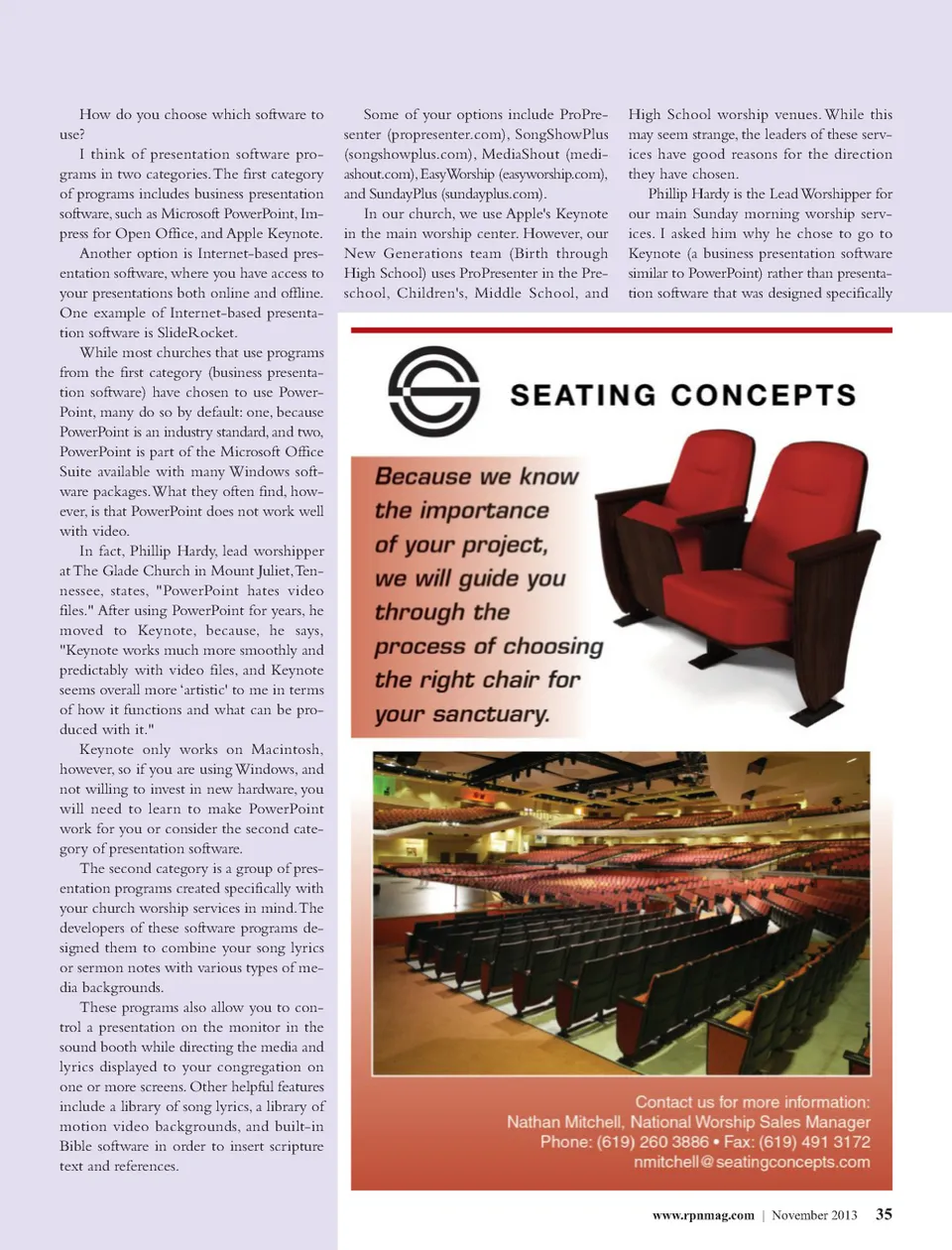 How do you choose which software to use?

I think of presentation software programs in two categories. The first category of programs includes business presentation software, such as Microsoft PowerPoint, Impress for Open Office, and Apple Keynote.

Another option is Internet-based presentation software, where you have access to your presentations both online and offline. One example of Internet-based presentation software is SlideRocket.

While most churches that use programs from the first category (business presentation software) have chosen to use PowerPoint, many do so by default: one, because PowerPoint is an industry standard, and two, PowerPoint is part of the Microsoft Office Suite available with many Windows software packages. What they often find, however, is that PowerPoint does not work well with video.

In fact, Phillip Hardy, lead worshipper at The Glade Church in Mount Juliet, Tennessee, states, "PowerPoint hates video files." After using PowerPoint for years, he moved to Keynote, because, he says, "Keynote works much more smoothly and predictably with video files, and Keynote seems overall more 'artistic' to me in terms of how it functions and what can be produced with it."

Keynote only works on Macintosh, however, so if you are using Windows, and not willing to invest in new hardware, you will need to learn to make PowerPoint work for you or consider the second category of presentation software.

The second category is a group of presentation programs created specifically with your church worship services in mind. The developers of these software programs designed them to combine your song lyrics or sermon notes with various types of media backgrounds.

These programs also allow you to control a presentation on the monitor in the sound booth while directing the media and lyrics displayed to your congregation on one or more screens. Other helpful features include a library of song lyrics, a library of motion video backgrounds, and built-in Bible software in order to insert scripture text and references.

Some of your options include ProPresenter (propresenter.com), SongShowPlus (songshowplus.com), MediaShout (mediashout.com), EasyWorship (easyworship.com), and SundayPlus (sundayplus.com).

In our church, we use Apple's Keynote in the main worship center. However, our New Generations team (Birth through High School) uses ProPresenter in the Preschool, Children's, Middle School, and High School worship venues. While this may seem strange, the leaders of these services have good reasons for the direction they have chosen.

Phillip Hardy is the Lead Worshipper for our main Sunday morning worship services. I asked him why he chose to go to Keynote (a business presentation software similar to PowerPoint) rather than presentation software that was designed specifically

SEATING CONCEPTS

Because we know the importance of your project, we will guide you through the process of choosing the right chair for your sanctuary.

Contact us for more information:
Nathan Mitchell, National Worship Sales Manager
Phone: (619) 260 3886 • Fax: (619) 491 3172
nmitchell@seatingconcepts.com

www.rpnmag.com | November 2013 35